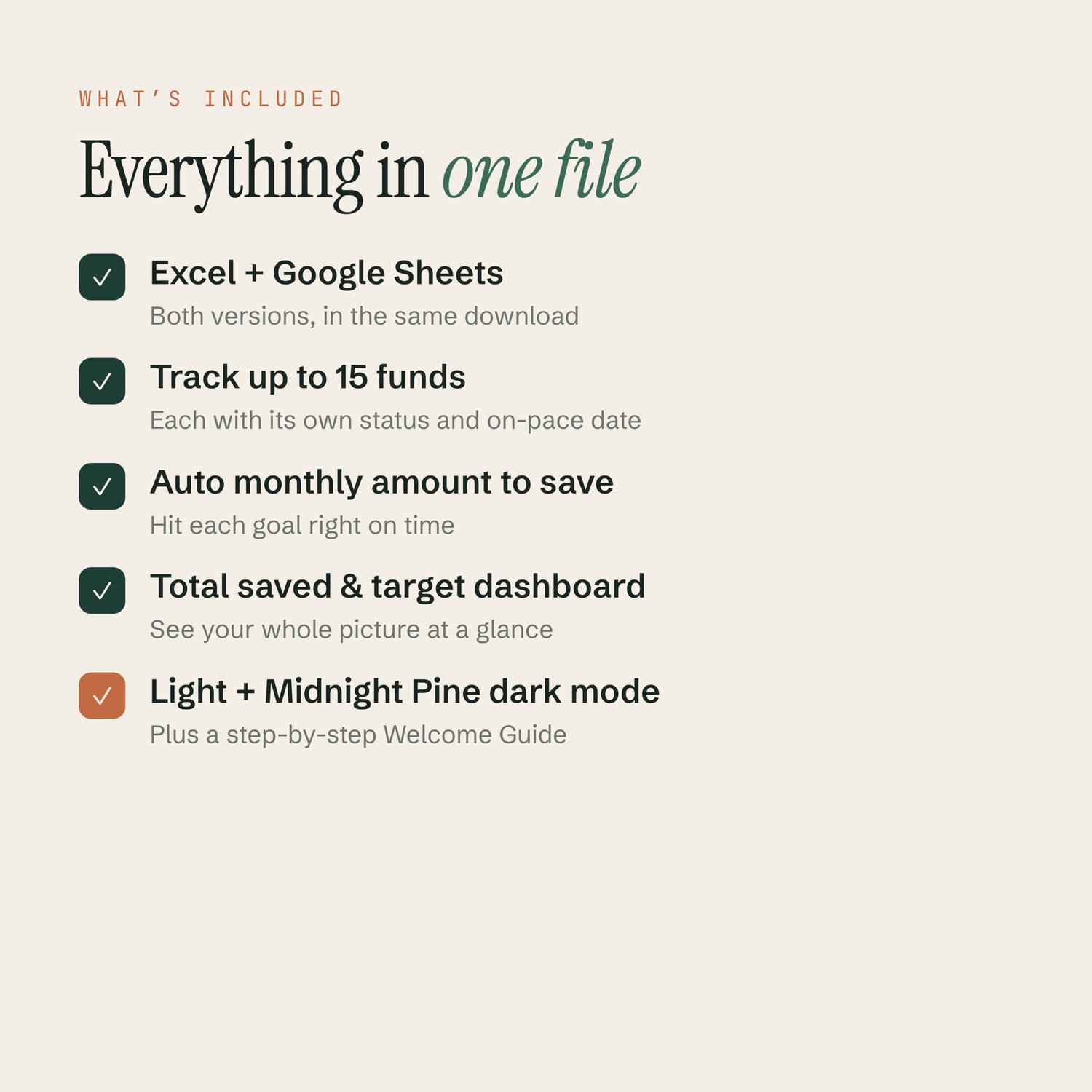 WHAT'S INCLUDED

Everything in one file

☑ Excel + Google Sheets
Both versions, in the same download

☑ Track up to 15 funds
Each with its own status and on-pace date

☑ Auto monthly amount to save
Hit each goal right on time

☑ Total saved & target dashboard
See your whole picture at a glance

☑ Light + Midnight Pine dark mode
Plus a step-by-step Welcome Guide